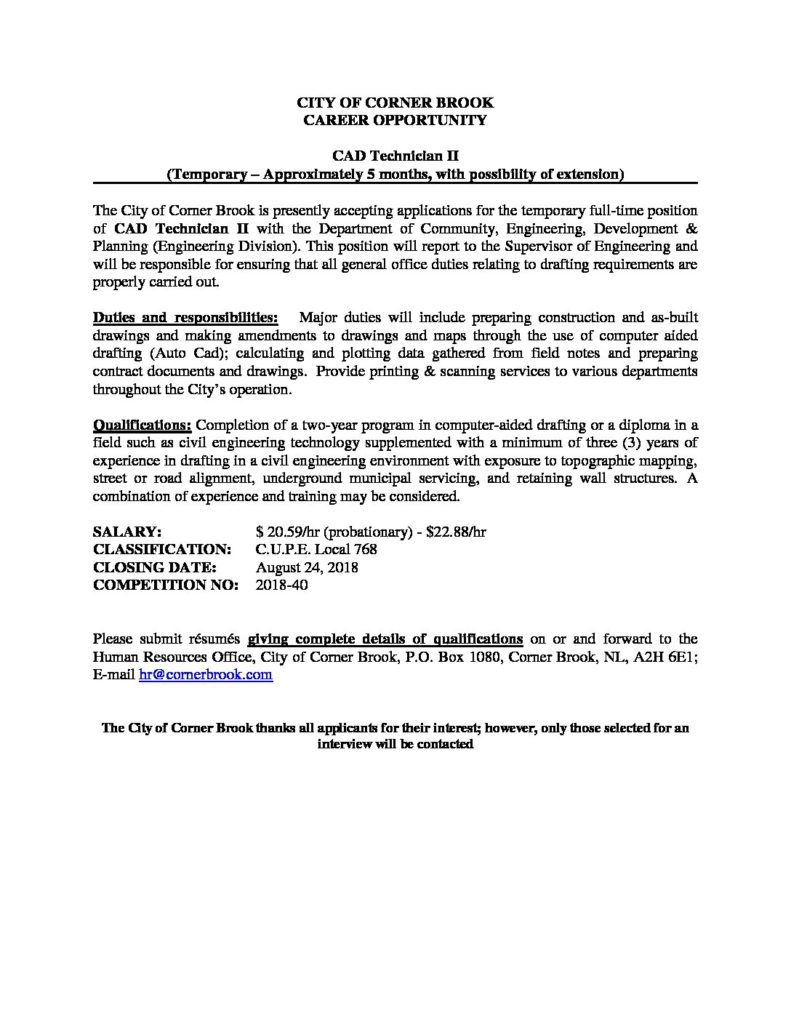 CITY OF CORNER BROOK
CAREER OPPORTUNITY

CAD Technician II
(Temporary – Approximately 5 months, with possibility of extension)

The City of Corner Brook is presently accepting applications for the temporary full-time position of CAD Technician II with the Department of Community, Engineering, Development & Planning (Engineering Division). This position will report to the Supervisor of Engineering and will be responsible for ensuring that all general office duties relating to drafting requirements are properly carried out.

Duties and responsibilities: Major duties will include preparing construction and as-built drawings and making amendments to drawings and maps through the use of computer aided drafting (Auto Cad); calculating and plotting data gathered from field notes and preparing contract documents and drawings. Provide printing & scanning services to various departments throughout the City's operation.

Qualifications: Completion of a two-year program in computer-aided drafting or a diploma in a field such as civil engineering technology supplemented with a minimum of three (3) years of experience in drafting in a civil engineering environment with exposure to topographic mapping, street or road alignment, underground municipal servicing, and retaining wall structures. A combination of experience and training may be considered.

SALARY: $ 20.59/hr (probationary) - $22.88/hr
CLASSIFICATION: C.U.P.E. Local 768
CLOSING DATE: August 24, 2018
COMPETITION NO: 2018-40

Please submit résumés giving complete details of qualifications on or and forward to the Human Resources Office, City of Corner Brook, P.O. Box 1080, Corner Brook, NL, A2H 6E1; E-mail hr@cornerbrook.com

The City of Corner Brook thanks all applicants for their interest; however, only those selected for an interview will be contacted